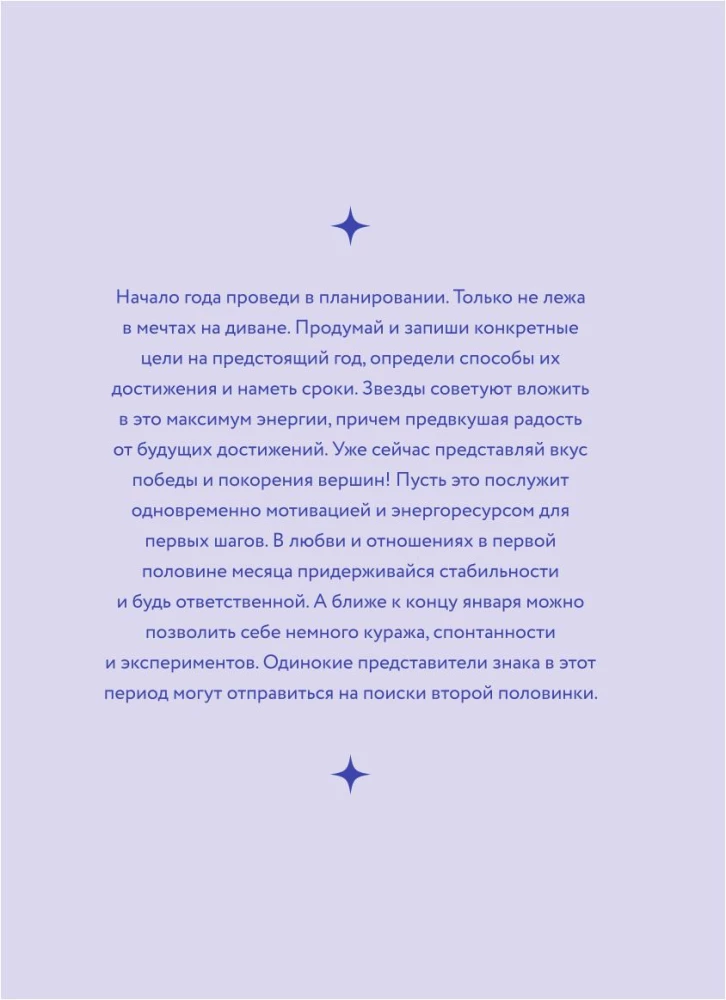 Начало года проведи в планировании. Только не лежа в мечтах на диване. Продумай и запиши конкретные цели на предстоящий год, определи способы их достижения и наметь сроки. Звезды советуют вложить в это максимум энергии, причем предвкушая радость от будущих достижений. Уже сейчас представляй вкус победы и покорения вершин! Пусть это послужит одновременно мотивацией и энергоресурсом для первых шагов. В любви и отношениях в первой половине месяца придерживайся стабильности и будь ответственной. А ближе к концу января можно позволить себе немного куража, спонтанности и экспериментов. Одинокие представители знака в этот период могут отправиться на поиски второй половинки.